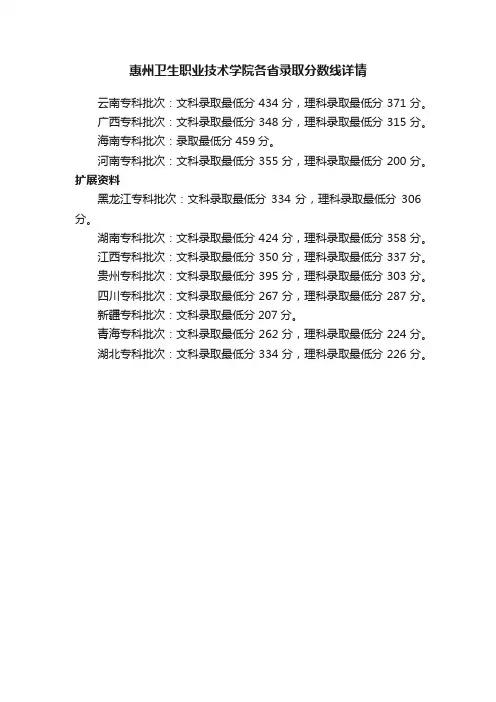 惠州卫生职业技术学院各省录取分数线详情

云南专科批次：文科录取最低分434分，理科录取最低分371分。

广西专科批次：文科录取最低分348分，理科录取最低分315分。

海南专科批次：录取最低分459分。

河南专科批次：文科录取最低分355分，理科录取最低分200分。

扩展资料

黑龙江专科批次：文科录取最低分334分，理科录取最低分306分。

湖南专科批次：文科录取最低分424分，理科录取最低分358分。

江西专科批次：文科录取最低分350分，理科录取最低分337分。

贵州专科批次：文科录取最低分395分，理科录取最低分303分。

四川专科批次：文科录取最低分267分，理科录取最低分287分。

新疆专科批次：文科录取最低分207分。

青海专科批次：文科录取最低分262分，理科录取最低分224分。

湖北专科批次：文科录取最低分334分，理科录取最低分226分。